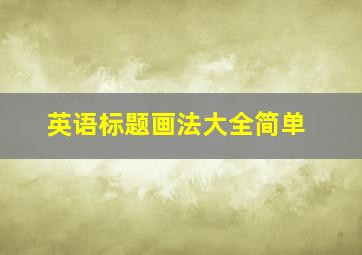 英语标题画法大全简单